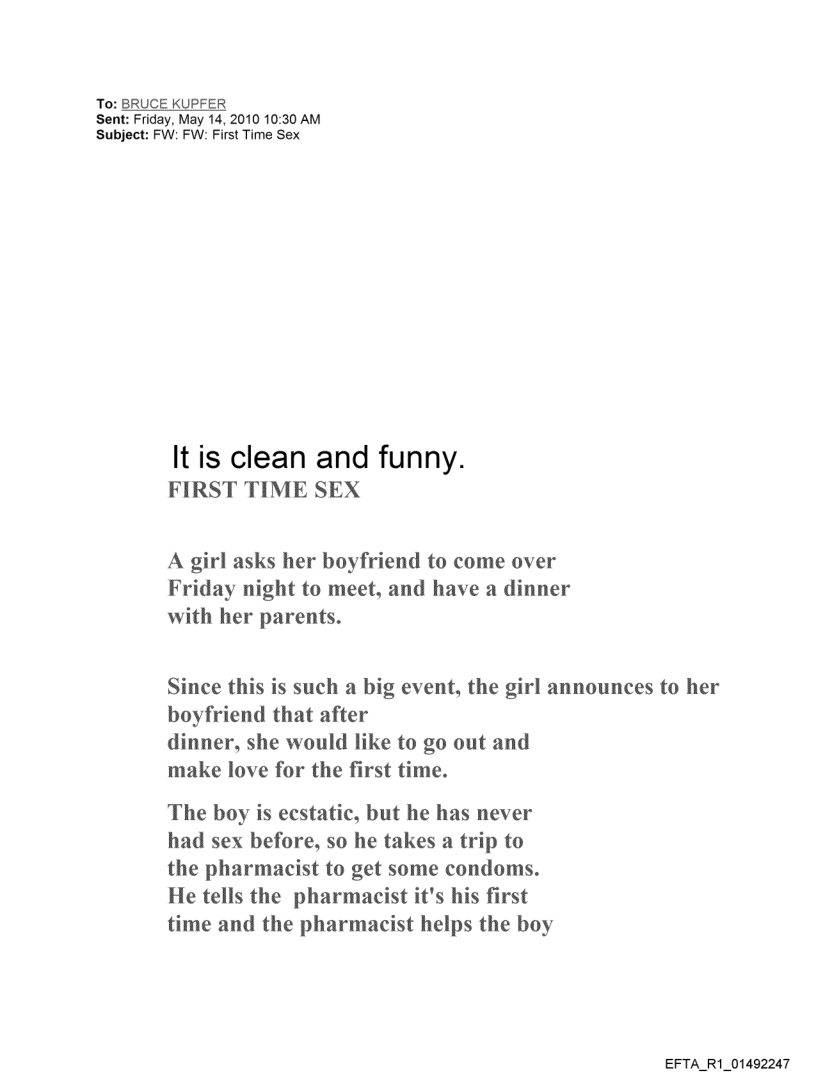 To: BRUCE KUPFER
Sent: Friday, May 14, 2010 10:30 AM
Subject: FW: FW: First Time Sex

It is clean and funny.
FIRST TIME SEX

A girl asks her boyfriend to come over Friday night to meet, and have a dinner with her parents.

Since this is such a big event, the girl announces to her boyfriend that after dinner, she would like to go out and make love for the first time.

The boy is ecstatic, but he has never had sex before, so he takes a trip to the pharmacist to get some condoms. He tells the pharmacist it's his first time and the pharmacist helps the boy

EFTA_R1_01492247